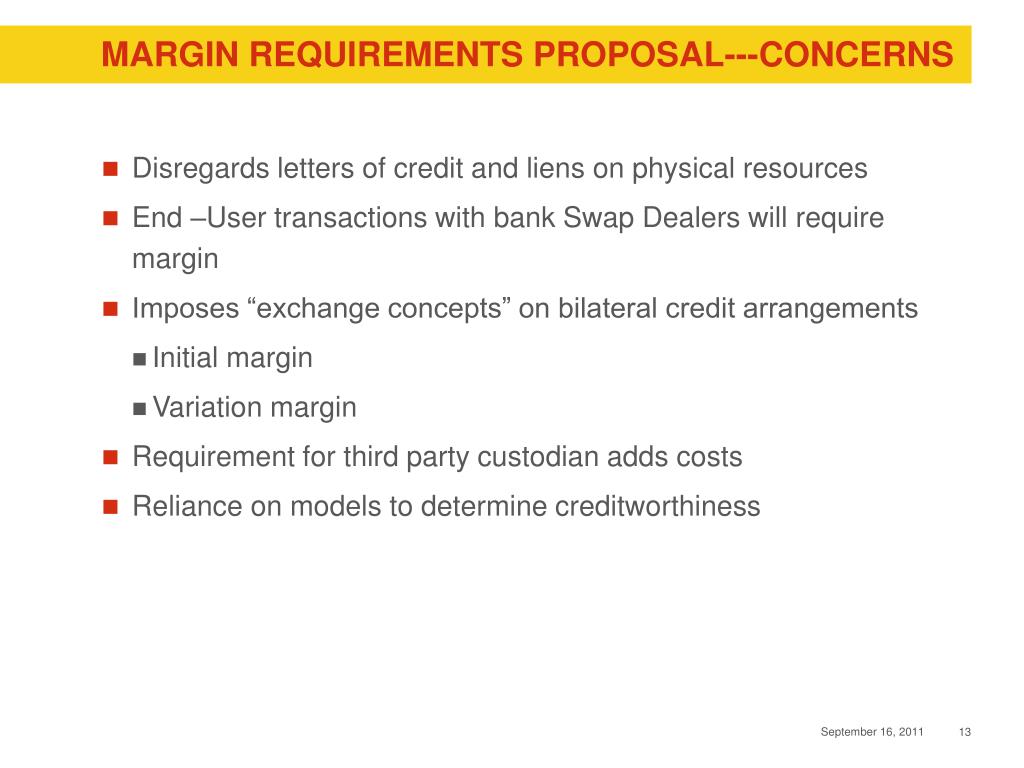 MARGIN REQUIREMENTS PROPOSAL---CONCERNS

Disregards letters of credit and liens on physical resources

End –User transactions with bank Swap Dealers will require margin

Imposes “exchange concepts” on bilateral credit arrangements

Initial margin

Variation margin

Requirement for third party custodian adds costs

Reliance on models to determine creditworthiness

September 16, 2011 13